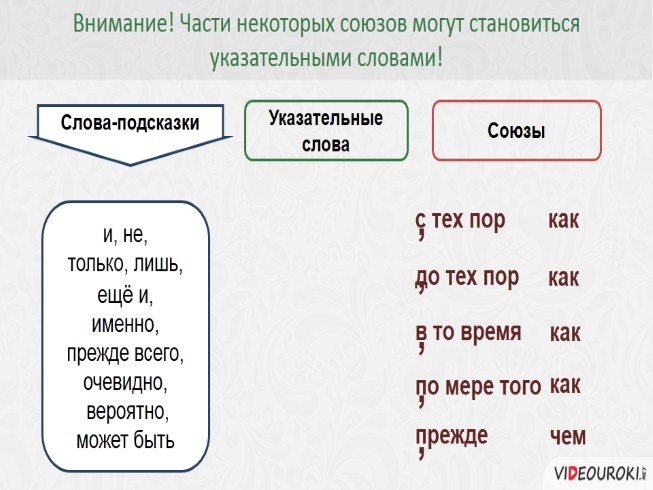 Внимание! Части некоторых союзов могут становиться указательными словами!

Слова-подсказки

Указательные слова

Союзы

и, не, только, лишь, ещё и, именно, прежде всего, очевидно, вероятно, может быть

, с тех пор как

, до тех пор как

, в то время как

, по мере того как

, прежде чем

VIDEOUROKI.NET